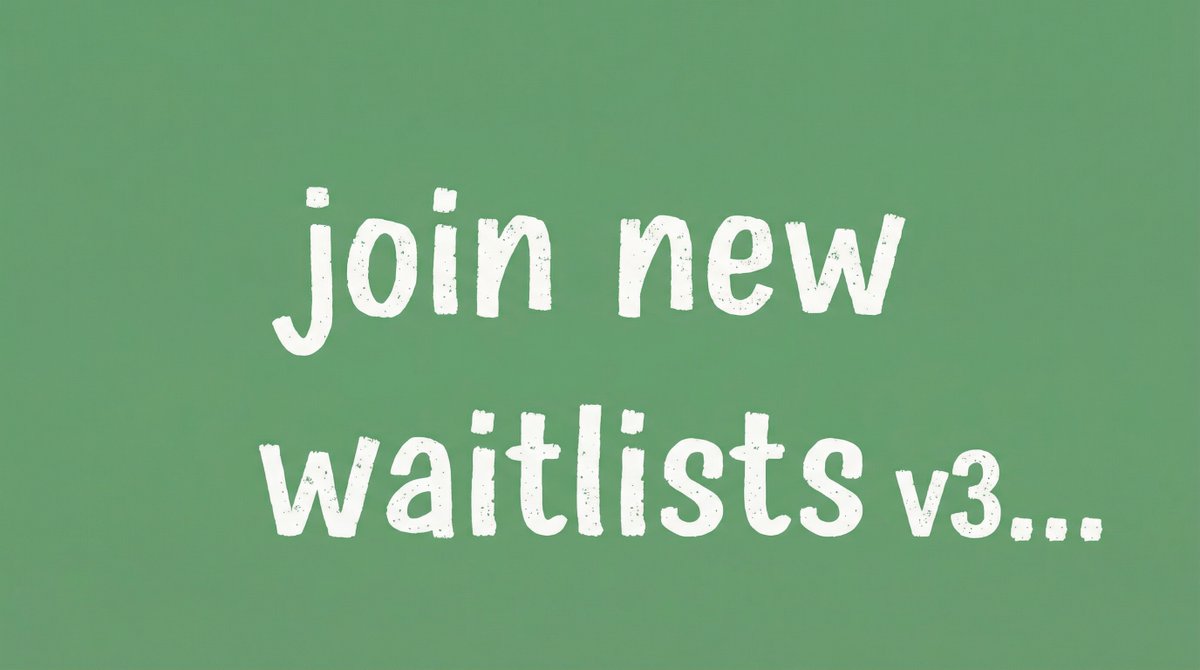 join new waitlists v3...